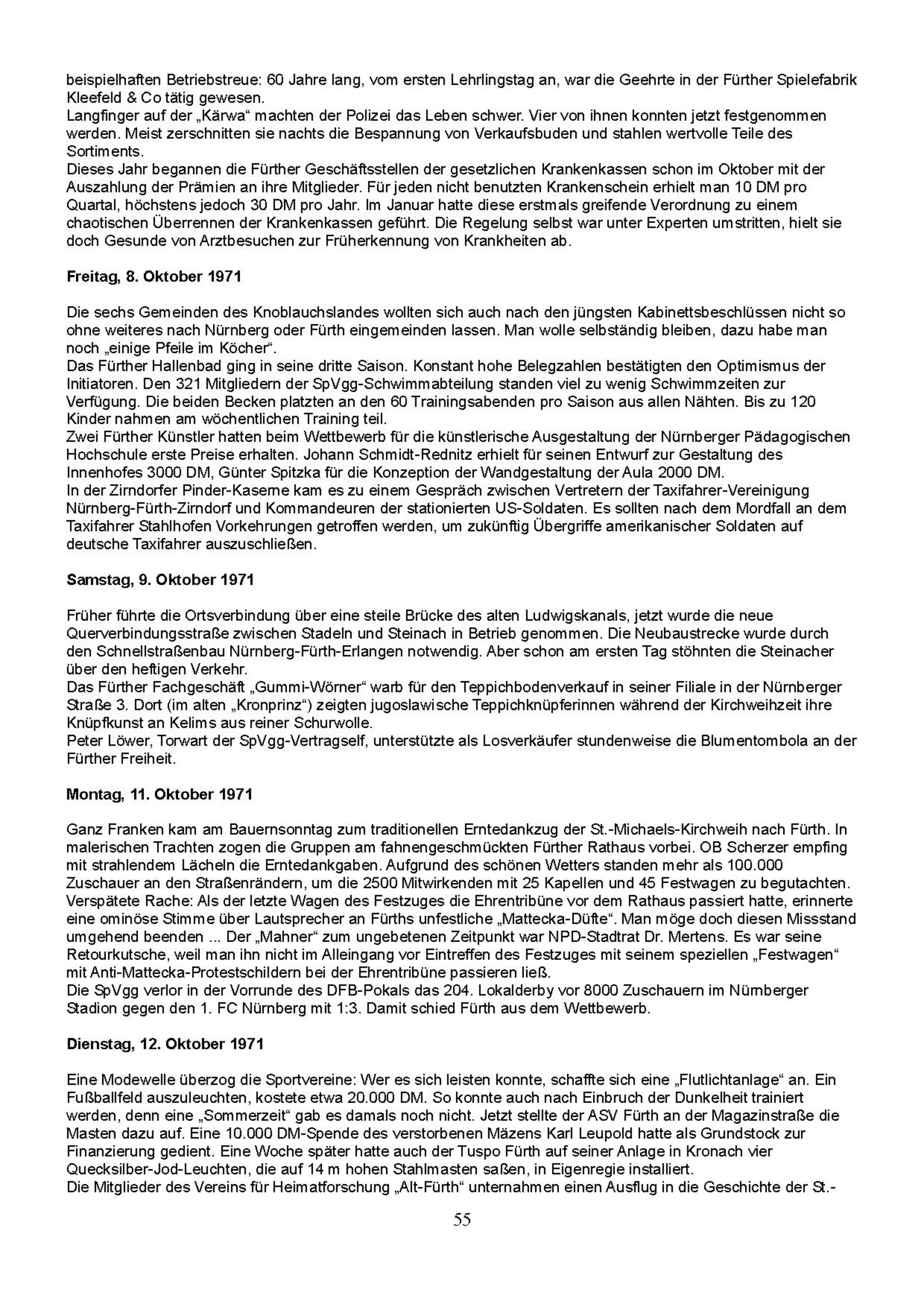 beispielhaften Betriebstreue: 60 Jahre lang, vom ersten Lehrlingstag an, war die Geehrte in der Fürther Spielefabrik Kleefeld & Co tätig gewesen.
Langfinger auf der „Kärwa“ machten der Polizei das Leben schwer. Vier von ihnen konnten jetzt festgenommen werden. Meist zerschnitten sie nachts die Bespannung von Verkaufsbuden und stahlen wertvolle Teile des Sortiments.
Dieses Jahr begannen die Fürther Geschäftsstellen der gesetzlichen Krankenkassen schon im Oktober mit der Auszahlung der Prämien an ihre Mitglieder. Für jeden nicht benutzten Krankenschein erhielt man 10 DM pro Quartal, höchstens jedoch 30 DM pro Jahr. Im Januar hatte diese erstmals greifende Verordnung zu einem chaotischen Überrennen der Krankenkassen geführt. Die Regelung selbst war unter Experten umstritten, hielt sie doch Gesunde von Arztbesuchen zur Früherkennung von Krankheiten ab.

Freitag, 8. Oktober 1971

Die sechs Gemeinden des Knoblauchslandes wollten sich auch nach den jüngsten Kabinettsbeschlüssen nicht so ohne weiteres nach Nürnberg oder Fürth eingemeinden lassen. Man wolle selbständig bleiben, dazu habe man noch „einige Pfeile im Köcher“.
Das Fürther Hallenbad ging in seine dritte Saison. Konstant hohe Belegzahlen bestätigten den Optimismus der Initiatoren. Den 321 Mitgliedern der SpVgg-Schwimmabteilung standen viel zu wenig Schwimmzeiten zur Verfügung. Die beiden Becken platzten an den 60 Trainingsabenden pro Saison aus allen Nähten. Bis zu 120 Kinder nahmen am wöchentlichen Training teil.
Zwei Fürther Künstler hatten beim Wettbewerb für die künstlerische Ausgestaltung der Nürnberger Pädagogischen Hochschule erste Preise erhalten. Johann Schmidt-Rednitz erhielt für seinen Entwurf zur Gestaltung des Innenhofes 3000 DM, Günter Spitzka für die Konzeption der Wandgestaltung der Aula 2000 DM.
In der Zirndorfer Pinder-Kaserne kam es zu einem Gespräch zwischen Vertretern der Taxifahrer-Vereinigung Nürnberg-Fürth-Zirndorf und Kommandeuren der stationierten US-Soldaten. Es sollten nach dem Mordfall an dem Taxifahrer Stahlhofen Vorkehrungen getroffen werden, um zukünftig Übergriffe amerikanischer Soldaten auf deutsche Taxifahrer auszuschließen.

Samstag, 9. Oktober 1971

Früher führte die Ortsverbindung über eine steile Brücke des alten Ludwigskanals, jetzt wurde die neue Querverbindungsstraße zwischen Stadeln und Steinach in Betrieb genommen. Die Neubaustrecke wurde durch den Schnellstraßenbau Nürnberg-Fürth-Erlangen notwendig. Aber schon am ersten Tag stöhnten die Steinacher über den heftigen Verkehr.
Das Fürther Fachgeschäft „Gummi-Wörner“ warb für den Teppichbodenverkauf in seiner Filiale in der Nürnberger Straße 3. Dort (im alten „Kronprinz“) zeigten jugoslawische Teppichknüpferinnen während der Kirchweihzeit ihre Knüpfkunst an Kelims aus reiner Schurwolle.
Peter Löwer, Torwart der SpVgg-Vertragself, unterstützte als Losverkäufer stundenweise die Blumentombola an der Fürther Freiheit.

Montag, 11. Oktober 1971

Ganz Franken kam am Bauernsonntag zum traditionellen Erntedankzug der St.-Michaels-Kirchweih nach Fürth. In malerischen Trachten zogen die Gruppen am fahnengeschmückten Fürther Rathaus vorbei. OB Scherzer empfing mit strahlendem Lächeln die Erntedankgaben. Aufgrund des schönen Wetters standen mehr als 100.000 Zuschauer an den Straßenrändern, um die 2500 Mitwirkenden mit 25 Kapellen und 45 Festwagen zu begutachten.
Verspätete Rache: Als der letzte Wagen des Festzuges die Ehrentribüne vor dem Rathaus passiert hatte, erinnerte eine ominöse Stimme über Lautsprecher an Fürths unfestliche „Mattecka-Düfte“. Man möge doch diesen Missstand umgehend beenden ... Der „Mahner“ zum ungebetenen Zeitpunkt war NPD-Stadtrat Dr. Mertens. Es war seine Retourkutsche, weil man ihn nicht im Alleingang vor Eintreffen des Festzuges mit seinem speziellen „Festwagen“ mit Anti-Mattecka-Protestschildern bei der Ehrentribüne passieren ließ.
Die SpVgg verlor in der Vorrunde des DFB-Pokals das 204. Lokalderby vor 8000 Zuschauern im Nürnberger Stadion gegen den 1. FC Nürnberg mit 1:3. Damit schied Fürth aus dem Wettbewerb.

Dienstag, 12. Oktober 1971

Eine Modewelle überzog die Sportvereine: Wer es sich leisten konnte, schaffte sich eine „Flutlichtanlage“ an. Ein Fußballfeld auszuleuchten, kostete etwa 20.000 DM. So konnte auch nach Einbruch der Dunkelheit trainiert werden, denn eine „Sommerzeit“ gab es damals noch nicht. Jetzt stellte der ASV Fürth an der Magazinstraße die Masten dazu auf. Eine 10.000 DM-Spende des verstorbenen Mäzens Karl Leupold hatte als Grundstock zur Finanzierung gedient. Eine Woche später hatte auch der Tuspo Fürth auf seiner Anlage in Kronach vier Quecksilber-Jod-Leuchten, die auf 14 m hohen Stahlmasten saßen, in Eigenregie installiert.
Die Mitglieder des Vereins für Heimatforschung „Alt-Fürth“ unternahmen einen Ausflug in die Geschichte der St.-

55